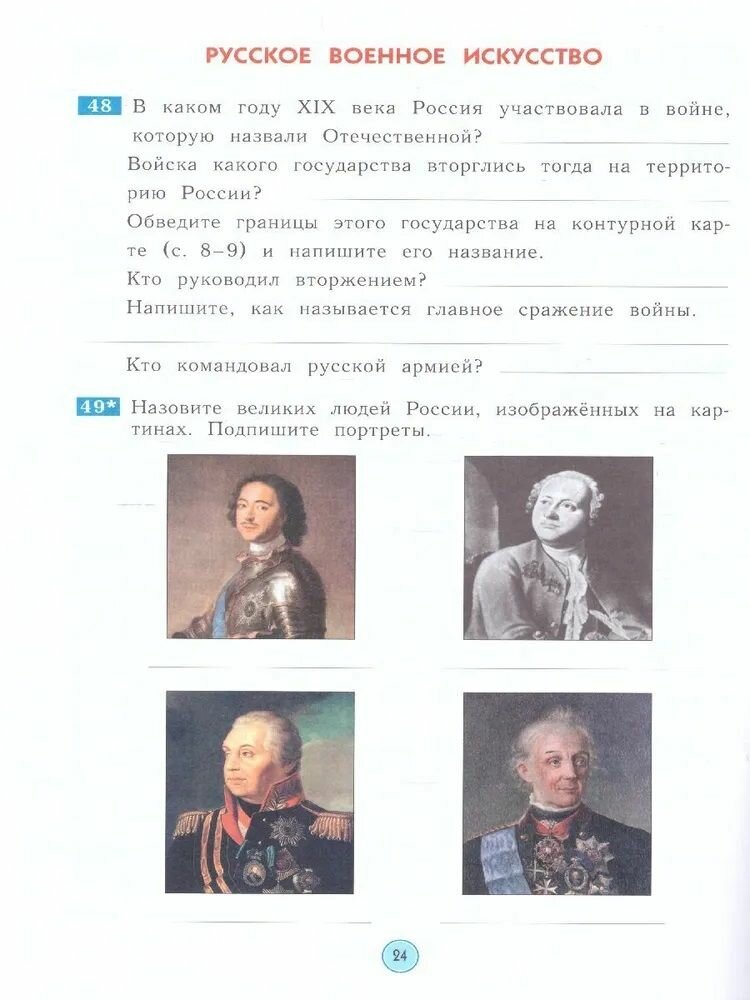 РУССКОЕ ВОЕННОЕ ИСКУССТВО

48 В каком году XIX века Россия участвовала в войне, которую назвали Отечественной?

Войска какого государства вторглись тогда на территорию России?

Обведите границы этого государства на контурной карте (с. 8–9) и напишите его название.

Кто руководил вторжением?

Напишите, как называется главное сражение войны.

Кто командовал русской армией?

49* Назовите великих людей России, изображённых на картинах. Подпишите портреты.

24